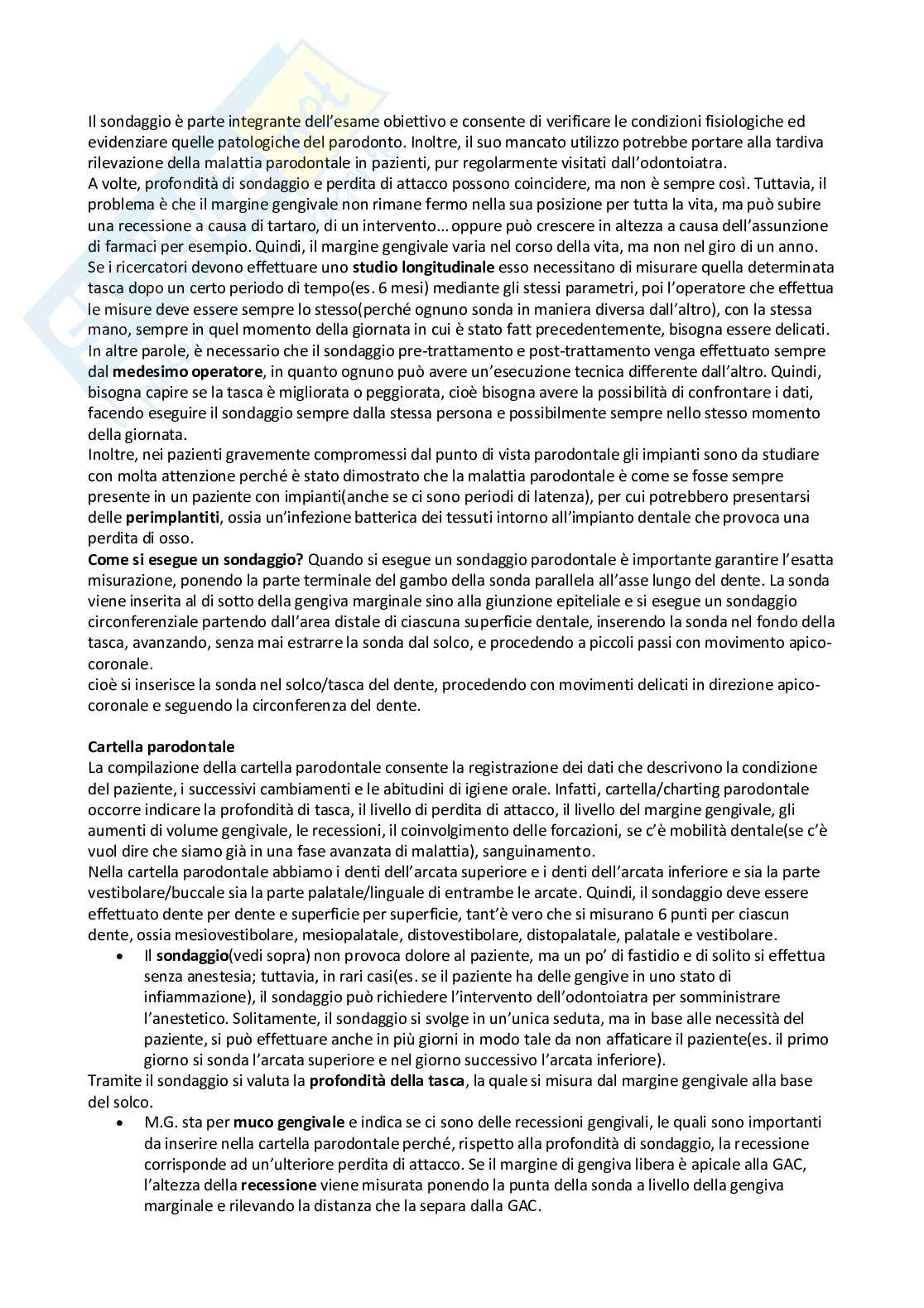 Il sondaggio è parte integrante dell'esame obiettivo e consente di verificare le condizioni fisiologiche ed evidenziare quelle patologiche del parodonto. Inoltre, il suo mancato utilizzo potrebbe portare alla tardiva rilevazione della malattia parodontale in pazienti, pur regolarmente visitati dall'odontoiatra.
A volte, profondità di sondaggio e perdita di attacco possono coincidere, ma non è sempre così. Tuttavia, il problema è che il margine gengivale non rimane fermo nella sua posizione per tutta la vita, ma può subire una recessione a causa di tartaro, di un intervento… oppure può crescere in altezza a causa dell'assunzione di farmaci per esempio. Quindi, il margine gengivale varia nel corso della vita, ma non nel giro di un anno. Se i ricercatori devono effettuare uno **studio longitudinale** esso necessitano di misurare quella determinata tasca dopo un certo periodo di tempo(es. 6 mesi) mediante gli stessi parametri, poi l'operatore che effettua le misure deve essere sempre lo stesso(perché ognuno sonda in maniera diversa dall'altro), con la stessa mano, sempre in quel momento della giornata in cui è stato fatt precedentemente, bisogna essere delicati. In altre parole, è necessario che il sondaggio pre-trattamento e post-trattamento venga effettuato sempre dal **medesimo operatore**, in quanto ognuno può avere un'esecuzione tecnica differente dall'altro. Quindi, bisogna capire se la tasca è migliorata o peggiorata, cioè bisogna avere la possibilità di confrontare i dati, facendo eseguire il sondaggio sempre dalla stessa persona e possibilmente sempre nello stesso momento della giornata.
Inoltre, nei pazienti gravemente compromessi dal punto di vista parodontale gli impianti sono da studiare con molta attenzione perché è stato dimostrato che la malattia parodontale è come se fosse sempre presente in un paziente con impianti(anche se ci sono periodi di latenza), per cui potrebbero presentarsi delle **perimplantiti**, ossia un'infezione batterica dei tessuti intorno all'impianto dentale che provoca una perdita di osso.
**Come si esegue un sondaggio?** Quando si esegue un sondaggio parodontale è importante garantire l'esatta misurazione, ponendo la parte terminale del gambo della sonda parallela all'asse lungo del dente. La sonda viene inserita al di sotto della gengiva marginale sino alla giunzione epiteliale e si esegue un sondaggio circonferenziale partendo dall'area distale di ciascuna superficie dentale, inserendo la sonda nel fondo della tasca, avanzando, senza mai estrarre la sonda dal solco, e procedendo a piccoli passi con movimento apico-coronale.
cioè si inserisce la sonda nel solco/tasca del dente, procedendo con movimenti delicati in direzione apico-coronale e seguendo la circonferenza del dente.

**Cartella parodontale**
La compilazione della cartella parodontale consente la registrazione dei dati che descrivono la condizione del paziente, i successivi cambiamenti e le abitudini di igiene orale. Infatti, cartella/charting parodontale occorre indicare la profondità di tasca, il livello di perdita di attacco, il livello del margine gengivale, gli aumenti di volume gengivale, le recessioni, il coinvolgimento delle forcazioni, se c'è mobilità dentale(se c'è vuol dire che siamo già in una fase avanzata di malattia), sanguinamento.
Nella cartella parodontale abbiamo i denti dell'arcata superiore e i denti dell'arcata inferiore e sia la parte vestibolare/buccale sia la parte palatale/linguale di entrambe le arcate. Quindi, il sondaggio deve essere effettuato dente per dente e superficie per superficie, tant'è vero che si misurano 6 punti per ciascun dente, ossia mesiovestibolare, mesiopalatale, distovestibolare, distopalatale, palatale e vestibolare.
• Il **sondaggio**(vedi sopra) non provoca dolore al paziente, ma un po' di fastidio e di solito si effettua senza anestesia; tuttavia, in rari casi(es. se il paziente ha delle gengive in uno stato di infiammazione), il sondaggio può richiedere l'intervento dell'odontoiatra per somministrare l'anestetico. Solitamente, il sondaggio si svolge in un'unica seduta, ma in base alle necessità del paziente, si può effettuare anche in più giorni in modo tale da non affaticare il paziente(es. il primo giorno si sonda l'arcata superiore e nel giorno successivo l'arcata inferiore).
Tramite il sondaggio si valuta la **profondità della tasca**, la quale si misura dal margine gengivale alla base del solco.
• M.G. sta per **muco gengivale** e indica se ci sono delle recessioni gengivali, le quali sono importanti da inserire nella cartella parodontale perché, rispetto alla profondità di sondaggio, la recessione corrisponde ad un'ulteriore perdita di attacco. Se il margine di gengiva libera è apicale alla GAC, l'altezza della **recessione** viene misurata ponendo la punta della sonda a livello della gengiva marginale e rilevando la distanza che la separa dalla GAC.